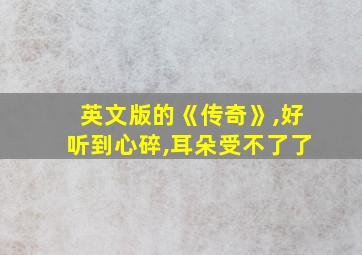 英文版的《传奇》,好听到心碎,耳朵受不了了